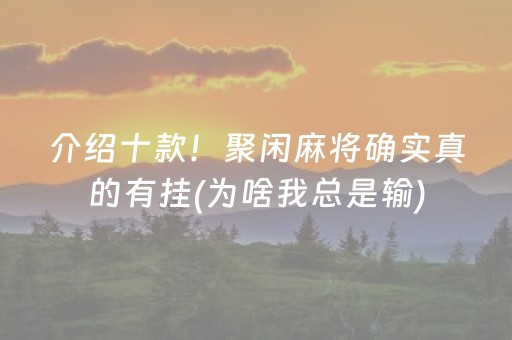 介绍十款！聚闲麻将确实真的有挂(为啥我总是输)